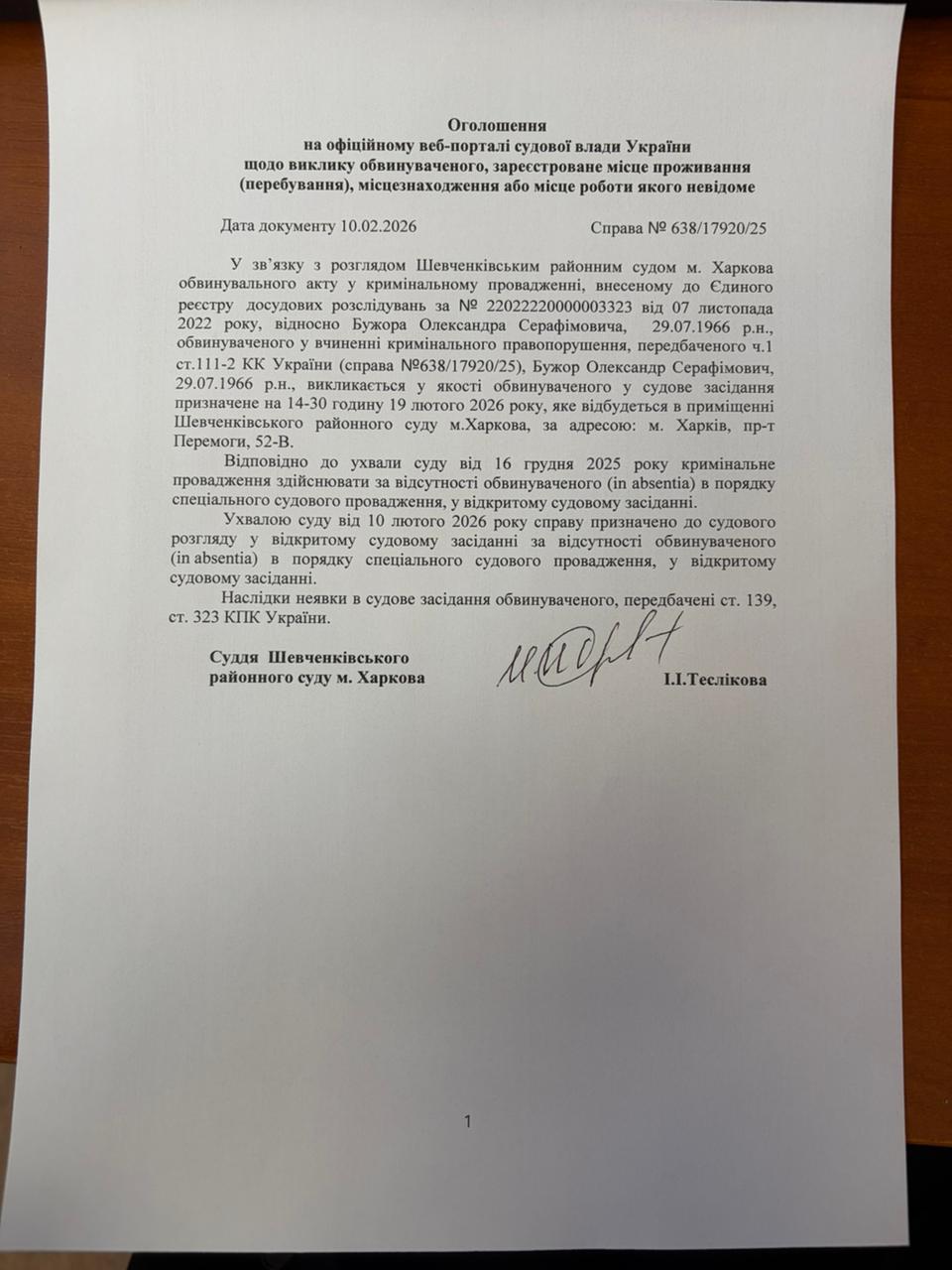 Оголошення
на офіційному веб-порталі судової влади України
щодо виклику обвинуваченого, зареєстроване місце проживання (перебування), місцезнаходження або місце роботи якого невідоме

Дата документу 10.02.2026 Справа № 638/17920/25

У зв'язку з розглядом Шевченківським районним судом м. Харкова обвинувального акту у кримінальному провадженні, внесеному до Єдиного реєстру досудових розслідувань за № 22022220000003323 від 07 листопада 2022 року, відносно Бужора Олександра Серафімовича, 29.07.1966 р.н., обвинуваченого у вчиненні кримінального правопорушення, передбаченого ч.1 ст.111-2 КК України (справа №638/17920/25), Бужор Олександр Серафімович, 29.07.1966 р.н., викликається у якості обвинуваченого у судове засідання призначене на 14-30 годину 19 лютого 2026 року, яке відбудеться в приміщенні Шевченківського районного суду м.Харкова, за адресою: м. Харків, пр-т Перемоги, 52-В.

Відповідно до ухвали суду від 16 грудня 2025 року кримінальне провадження здійснювати за відсутності обвинуваченого (in absentia) в порядку спеціального судового провадження, у відкритому судовому засіданні.

Ухвалою суду від 10 лютого 2026 року справу призначено до судового розгляду у відкритому судовому засіданні за відсутності обвинуваченого (in absentia) в порядку спеціального судового провадження, у відкритому судовому засіданні.

Наслідки неявки в судове засідання обвинуваченого, передбачені ст. 139, ст. 323 КПК України.

Суддя Шевченківського районного суду м. Харкова І.І.Теслікова

1